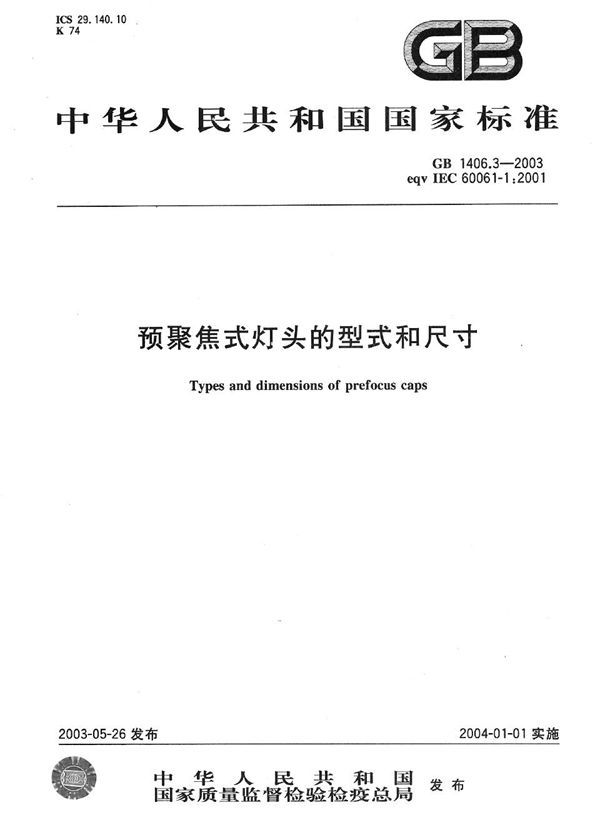 ICS 29.140.10
K 74

GB

中华人民共和国国家标准

GB 1406.3—2003
eqv IEC 60061-1:2001

预聚焦式灯头的型式和尺寸

Types and dimensions of prefocus caps

2003-05-26 发布

2004-01-01 实施

中华人民共和国
国家质量监督检验检疫总局 发布